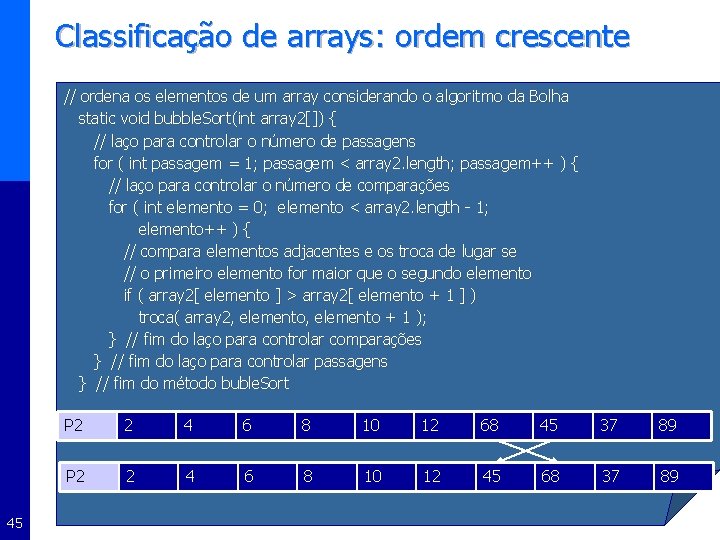 Classificação de arrays: ordem crescente

// ordena os elementos de um array considerando o algoritmo da Bolha
static void bubbleSort(int array2[]) {
// laço para controlar o número de passagens
for ( int passagem = 1; passagem < array2.length; passagem++ ) {
// laço para controlar o número de comparações
for ( int elemento = 0; elemento < array2.length - 1;
elemento++ ) {
// compara elementos adjacentes e os troca de lugar se
// o primeiro elemento for maior que o segundo elemento
if ( array2[ elemento ] > array2[ elemento + 1 ] )
troca( array2, elemento, elemento + 1 );
} // fim do laço para controlar comparações
} // fim do laço para controlar passagens
} // fim do método bubleSort

| P2 | 2 | 4 | 6 | 8 | 10 | 12 | 68 | 45 | 37 | 89 |
|---|---|---|---|---|---|---|---|---|---|---|

| P2 | 2 | 4 | 6 | 8 | 10 | 12 | 45 | 68 | 37 | 89 |
|---|---|---|---|---|---|---|---|---|---|---|

45